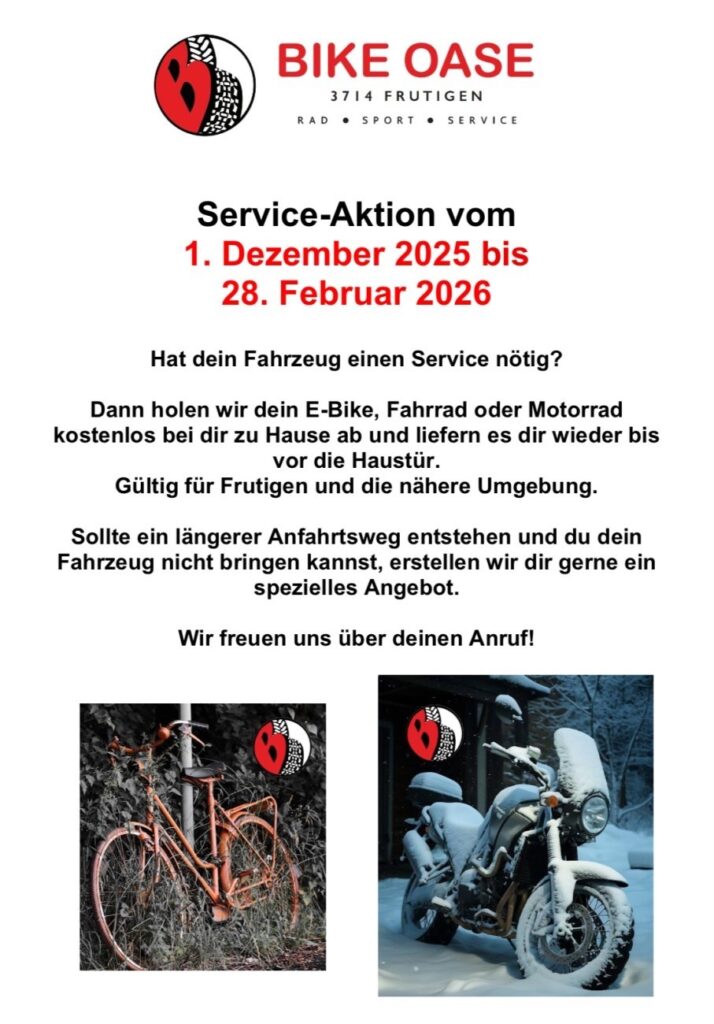 BIKE OASE
3714 FRUTIGEN
RAD • SPORT • SERVICE

Service-Aktion vom
1. Dezember 2025 bis
28. Februar 2026

Hat dein Fahrzeug einen Service nötig?

Dann holen wir dein E-Bike, Fahrrad oder Motorrad kostenlos bei dir zu Hause ab und liefern es dir wieder bis vor die Haustür.
Gültig für Frutigen und die nähere Umgebung.

Sollte ein längerer Anfahrtsweg entstehen und du dein Fahrzeug nicht bringen kannst, erstellen wir dir gerne ein spezielles Angebot.

Wir freuen uns über deinen Anruf!